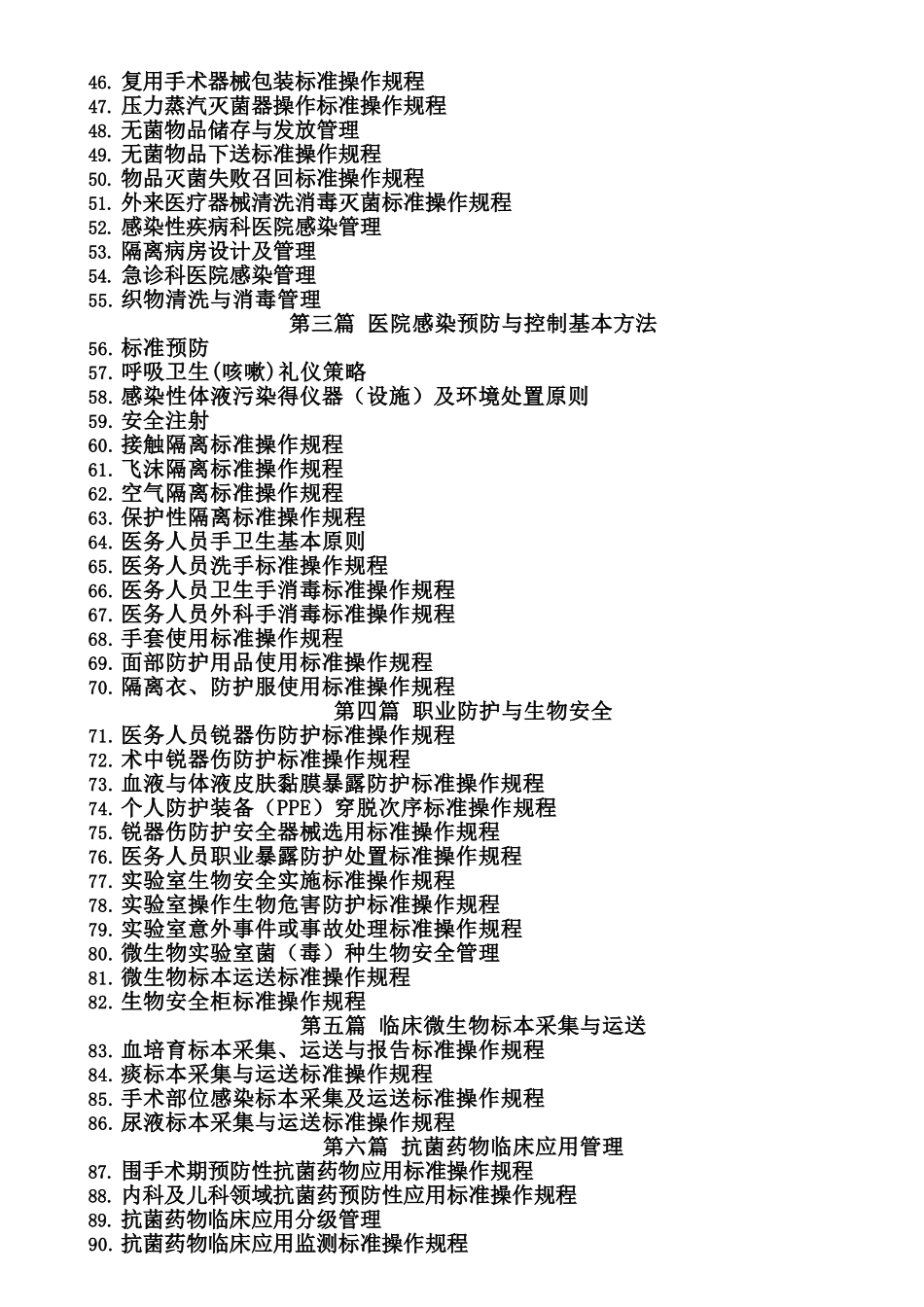 46. 复用手术器械包装标准操作规程
47. 压力蒸汽灭菌器操作标准操作规程
48. 无菌物品储存与发放管理
49. 无菌物品下送标准操作规程
50. 物品灭菌失败召回标准操作规程
51. 外来医疗器械清洗消毒灭菌标准操作规程
52. 感染性疾病科医院感染管理
53. 隔离病房设计及管理
54. 急诊科医院感染管理
55. 织物清洗与消毒管理
第三篇 医院感染预防与控制基本方法
56. 标准预防
57. 呼吸卫生(咳嗽)礼仪策略
58. 感染性体液污染得仪器（设施）及环境处置原则
59. 安全注射
60. 接触隔离标准操作规程
61. 飞沫隔离标准操作规程
62. 空气隔离标准操作规程
63. 保护性隔离标准操作规程
64. 医务人员手卫生基本原则
65. 医务人员洗手标准操作规程
66. 医务人员卫生手消毒标准操作规程
67. 医务人员外科手消毒标准操作规程
68. 手套使用标准操作规程
69. 面部防护用品使用标准操作规程
70. 隔离衣、防护服使用标准操作规程
第四篇 职业防护与生物安全
71. 医务人员锐器伤防护标准操作规程
72. 术中锐器伤防护标准操作规程
73. 血液与体液皮肤黏膜暴露防护标准操作规程
74. 个人防护装备（PPE）穿脱次序标准操作规程
75. 锐器伤防护安全器械选用标准操作规程
76. 医务人员职业暴露防护处置标准操作规程
77. 实验室生物安全实施标准操作规程
78. 实验室操作生物危害防护标准操作规程
79. 实验室意外事件或事故处理标准操作规程
80. 微生物实验室菌（毒）种生物安全管理
81. 微生物标本运送标准操作规程
82. 生物安全柜标准操作规程
第五篇 临床微生物标本采集与运送
83. 血培育标本采集、运送与报告标准操作规程
84. 痰标本采集与运送标准操作规程
85. 手术部位感染标本采集及运送标准操作规程
86. 尿液标本采集与运送标准操作规程
第六篇 抗菌药物临床应用管理
87. 围手术期预防性抗菌药物应用标准操作规程
88. 内科及儿科领域抗菌药预防性应用标准操作规程
89. 抗菌药物临床应用分级管理
90. 抗菌药物临床应用监测标准操作规程